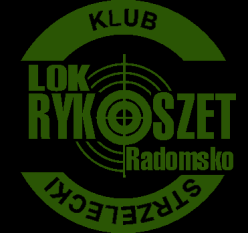 KLUB
LOK
RYKOSZET
Radomsko
STRZELECKI